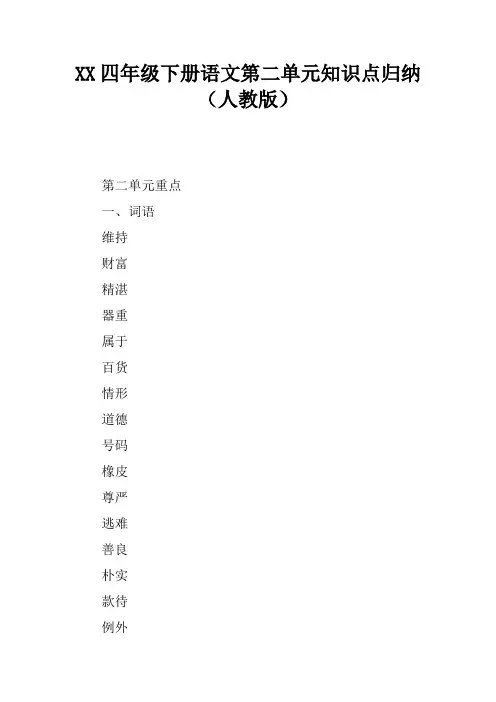 XX 四年级下册语文第二单元知识点归纳（人教版）

第二单元重点

一、词语

维持

财富

精湛

器重

属于

百货

情形

道德

号码

橡皮

尊严

逃难

善良

朴实

款待

例外